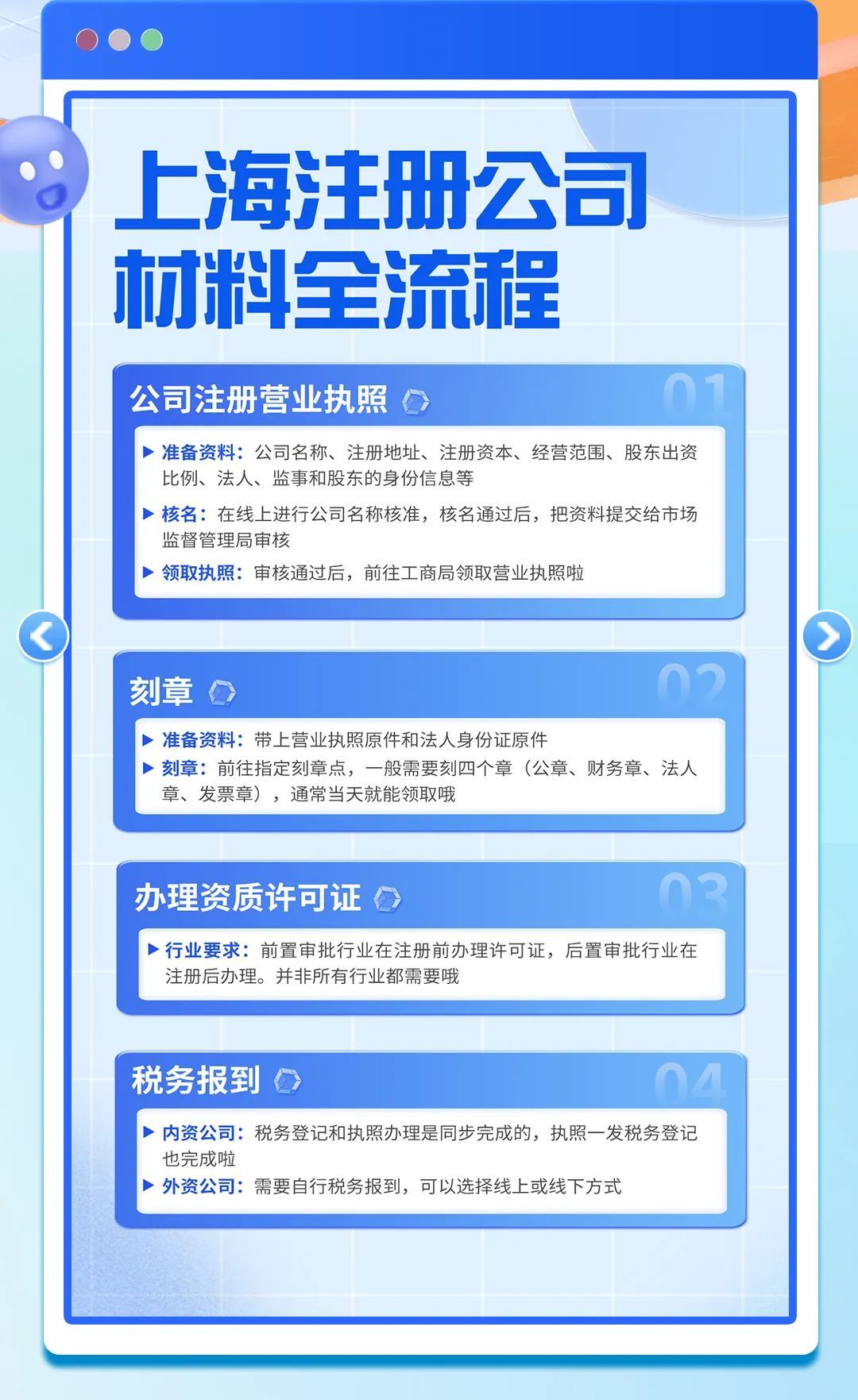 上海注册公司
材料全流程

公司注册营业执照
01

▶ 准备资料：公司名称、注册地址、注册资本、经营范围、股东出资比例、法人、监事和股东的身份信息等

▶ 核名：在线上进行公司名称核准，核名通过后，把资料提交给市场监督管理局审核

▶ 领取执照：审核通过后，前往工商局领取营业执照啦

刻章
02

▶ 准备资料：带上营业执照原件和法人身份证原件

▶ 刻章：前往指定刻章点，一般需要刻四个章（公章、财务章、法人章、发票章），通常当天就能领取哦

办理资质许可证
03

▶ 行业要求：前置审批行业在注册前办理许可证，后置审批行业在注册后办理。并非所有行业都需要哦

税务报到
04

▶ 内资公司：税务登记和执照办理是同步完成的，执照一发税务登记也完成啦

▶ 外资公司：需要自行税务报到，可以选择线上或线下方式